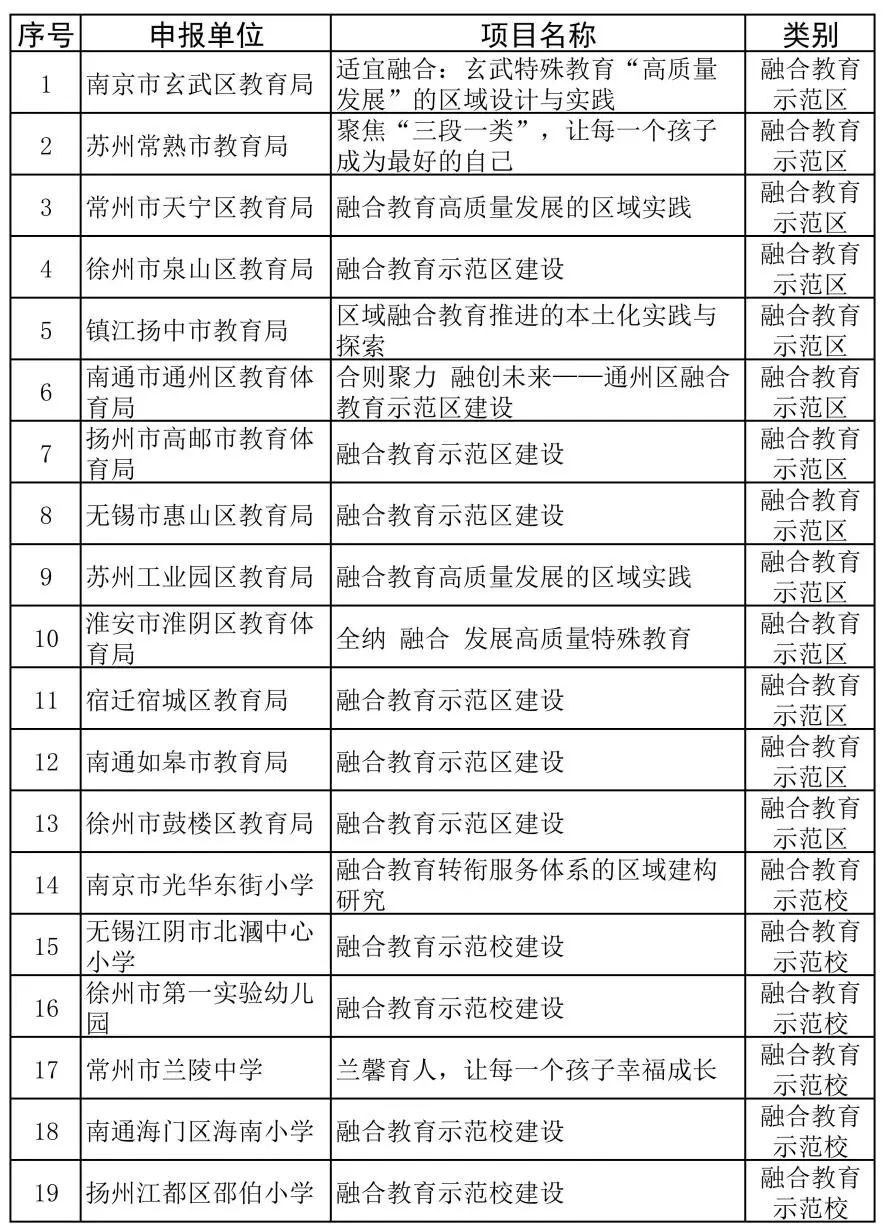 | 序号 | 申报单位 | 项目名称 | 类别 |
|---|---|---|---|
| 1 | 南京市玄武区教育局 | 适宜融合：玄武特殊教育“高质量发展”的区域设计与实践 | 融合教育示范区 |
| 2 | 苏州常熟市教育局 | 聚焦“三段一类”，让每一个孩子成为最好的自己 | 融合教育示范区 |
| 3 | 常州市天宁区教育局 | 融合教育高质量发展的区域实践 | 融合教育示范区 |
| 4 | 徐州市泉山区教育局 | 融合教育示范区建设 | 融合教育示范区 |
| 5 | 镇江扬中市教育局 | 区域融合教育推进的本土化实践与探索 | 融合教育示范区 |
| 6 | 南通市通州区教育体育局 | 合则聚力 融创未来——通州区融合教育示范区建设 | 融合教育示范区 |
| 7 | 扬州市高邮市教育体育局 | 融合教育示范区建设 | 融合教育示范区 |
| 8 | 无锡市惠山区教育局 | 融合教育示范区建设 | 融合教育示范区 |
| 9 | 苏州工业园区教育局 | 融合教育高质量发展的区域实践 | 融合教育示范区 |
| 10 | 淮安市淮阴区教育体育局 | 全纳 融合 发展高质量特殊教育 | 融合教育示范区 |
| 11 | 宿迁宿城区教育局 | 融合教育示范区建设 | 融合教育示范区 |
| 12 | 南通如皋市教育局 | 融合教育示范区建设 | 融合教育示范区 |
| 13 | 徐州市鼓楼区教育局 | 融合教育示范区建设 | 融合教育示范区 |
| 14 | 南京市光华东街小学 | 融合教育转衔服务体系的区域建构研究 | 融合教育示范校 |
| 15 | 无锡江阴市北漍中心小学 | 融合教育示范校建设 | 融合教育示范校 |
| 16 | 徐州市第一实验幼儿园 | 融合教育示范校建设 | 融合教育示范校 |
| 17 | 常州市兰陵中学 | 兰馨育人，让每一个孩子幸福成长 | 融合教育示范校 |
| 18 | 南通海门区海南小学 | 融合教育示范校建设 | 融合教育示范校 |
| 19 | 扬州江都区邵伯小学 | 融合教育示范校建设 | 融合教育示范校 |